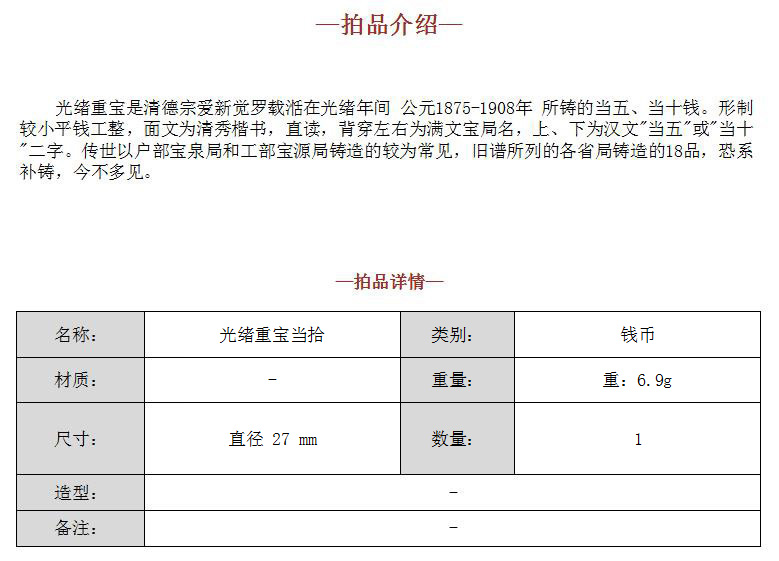 —拍品介绍—

光绪重宝是清德宗爱新觉罗载湉在光绪年间 公元1875-1908年 所铸的当五、当十钱。形制较小平钱工整，面文为清秀楷书，直读，背穿左右为满文宝局名，上、下为汉文"当五"或"当十"二字。传世以户部宝泉局和工部宝源局铸造的较为常见，旧谱所列的各省局铸造的18品，恐系补铸，今不多见。

—拍品详情—

| 名称: | 光绪重宝当拾 | 类别: | 钱币 |
|---|---|---|---|
| 材质: | - | 重量: | 重：6.9g |
| 尺寸: | 直径 27 mm | 数量: | 1 |
| 造型: | - | | |
| 备注: | - | | |